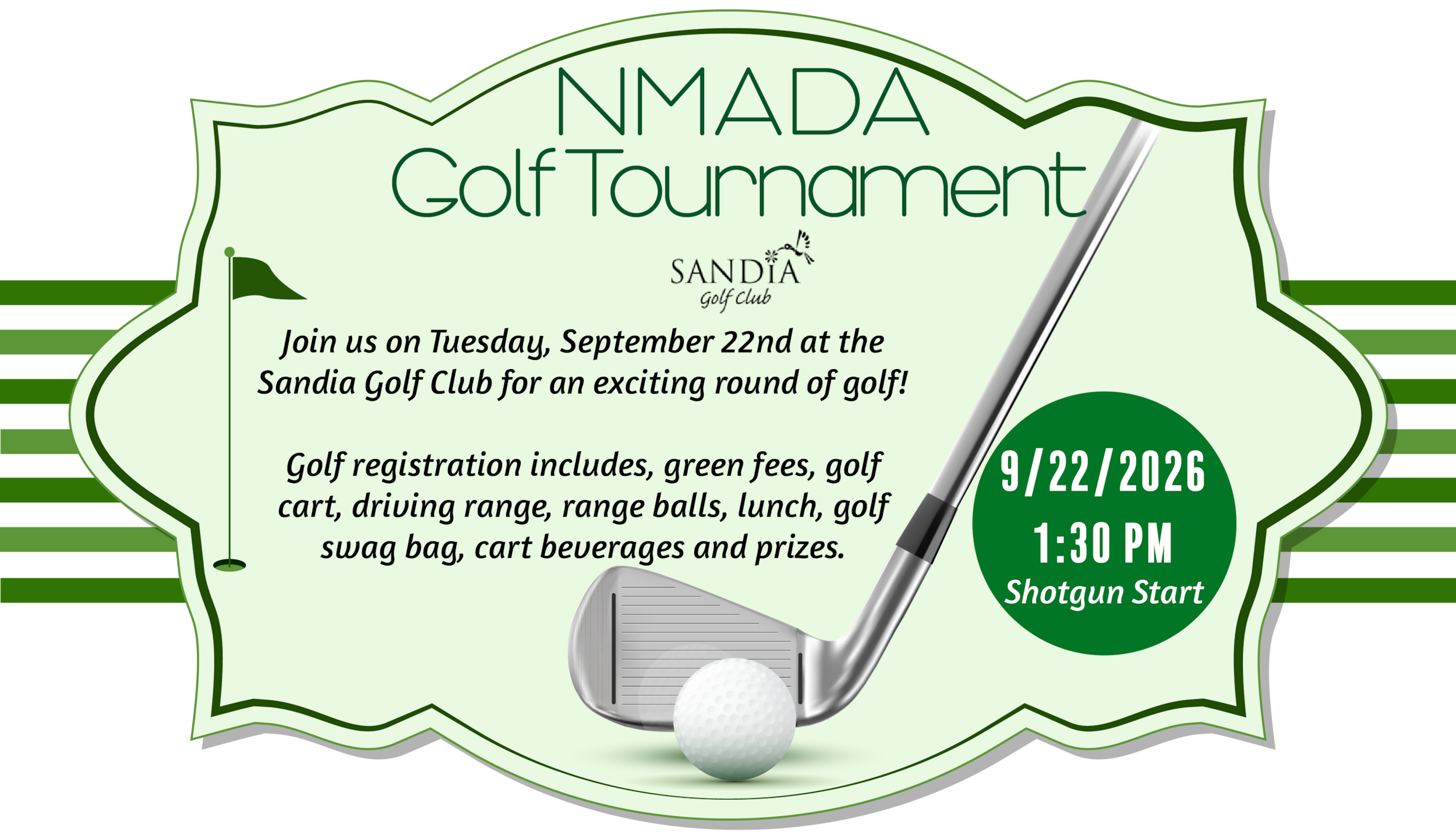 NMADA
Golf Tournament

SANDIA
Golf Club

Join us on Tuesday, September 22nd at the Sandia Golf Club for an exciting round of golf!

Golf registration includes, green fees, golf cart, driving range, range balls, lunch, golf swag bag, cart beverages and prizes.

9/22/2026
1:30 PM
Shotgun Start